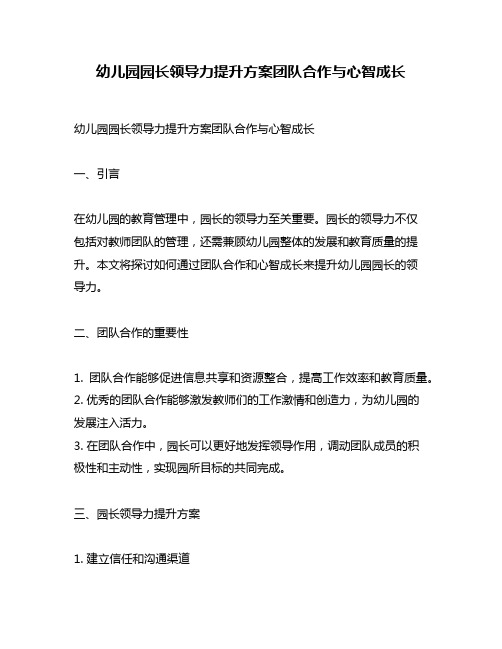 幼儿园园长领导力提升方案团队合作与心智成长

幼儿园园长领导力提升方案团队合作与心智成长

一、引言

在幼儿园的教育管理中，园长的领导力至关重要。园长的领导力不仅包括对教师团队的管理，还需兼顾幼儿园整体的发展和教育质量的提升。本文将探讨如何通过团队合作和心智成长来提升幼儿园园长的领导力。

二、团队合作的重要性

1. 团队合作能够促进信息共享和资源整合，提高工作效率和教育质量。
2. 优秀的团队合作能够激发教师们的工作激情和创造力，为幼儿园的发展注入活力。
3. 在团队合作中，园长可以更好地发挥领导作用，调动团队成员的积极性和主动性，实现园所目标的共同完成。

三、园长领导力提升方案

1. 建立信任和沟通渠道